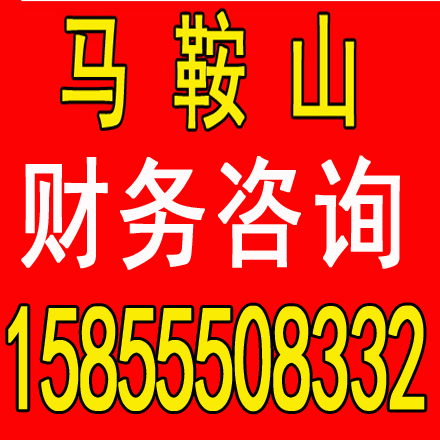 马 鞍 山
财务咨询
15855508332